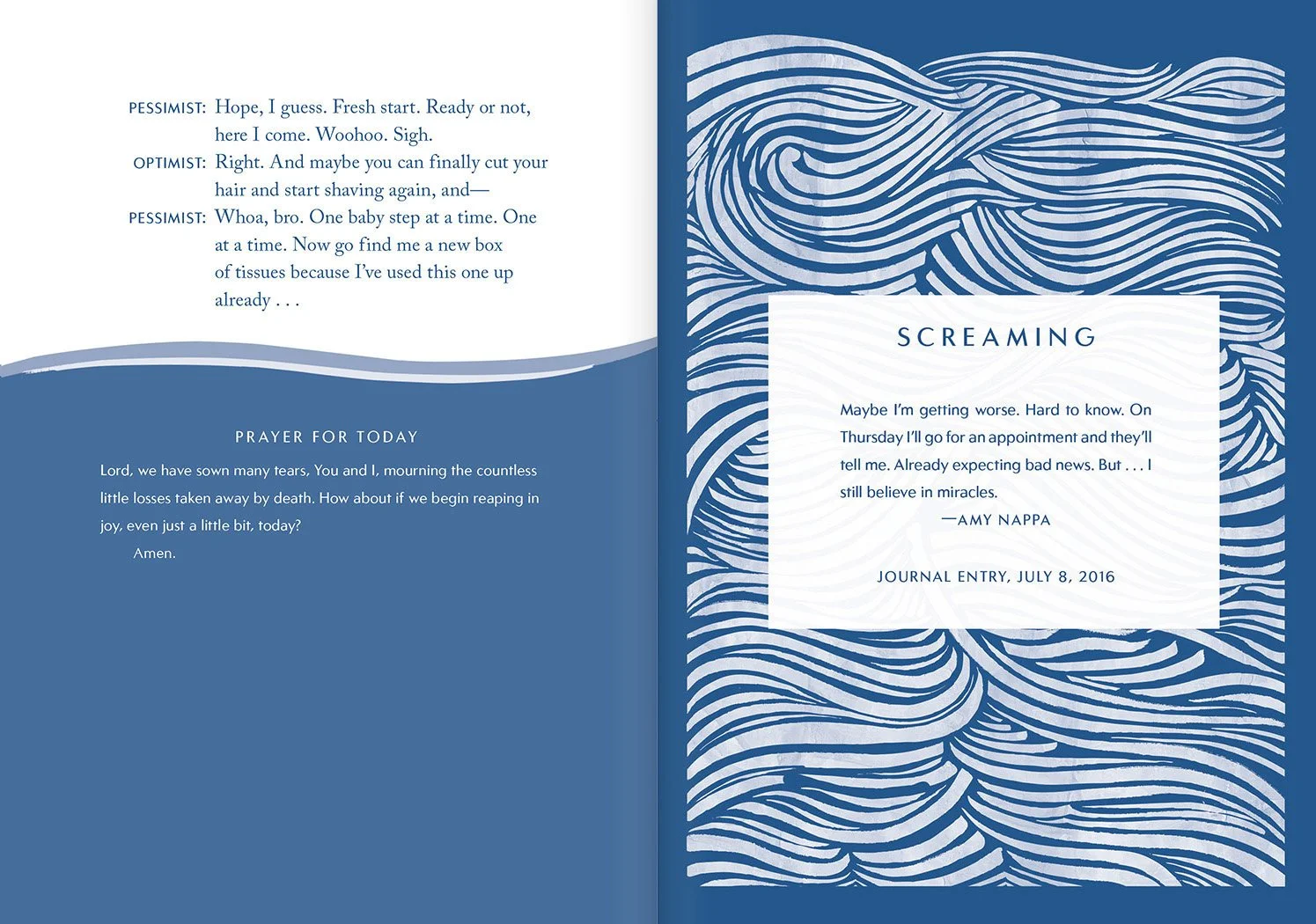 PESSIMIST: Hope, I guess. Fresh start. Ready or not, here I come. Woohoo. Sigh.

OPTIMIST: Right. And maybe you can finally cut your hair and start shaving again, and—

PESSIMIST: Whoa, bro. One baby step at a time. One at a time. Now go find me a new box of tissues because I've used this one up already . . .

PRAYER FOR TODAY

Lord, we have sown many tears, You and I, mourning the countless little losses taken away by death. How about if we begin reaping in joy, even just a little bit, today?

Amen.

SCREAMING

Maybe I'm getting worse. Hard to know. On Thursday I'll go for an appointment and they'll tell me. Already expecting bad news. But . . . I still believe in miracles.

—AMY NAPPA

JOURNAL ENTRY, JULY 8, 2016